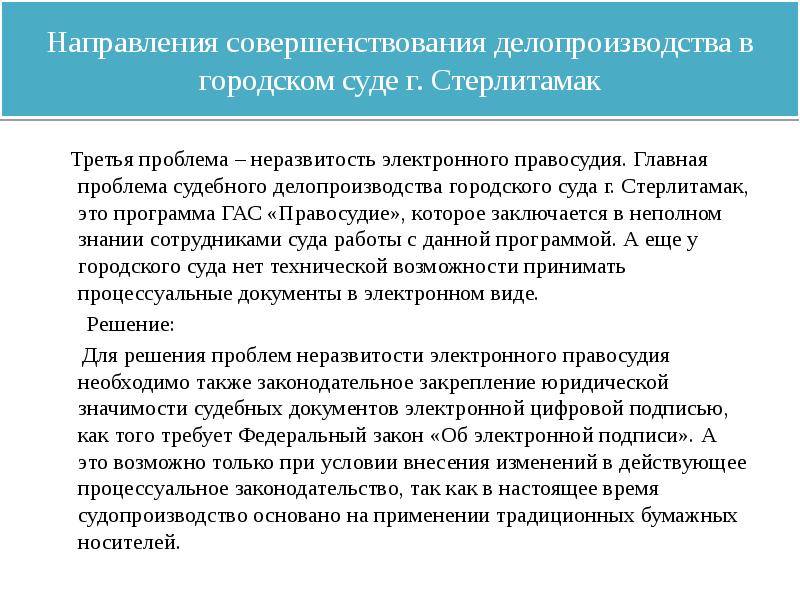 Направления совершенствования делопроизводства в городском суде г. Стерлитамак

Третья проблема – неразвитость электронного правосудия. Главная проблема судебного делопроизводства городского суда г. Стерлитамак, это программа ГАС «Правосудие», которое заключается в неполном знании сотрудниками суда работы с данной программой. А еще у городского суда нет технической возможности принимать процессуальные документы в электронном виде.

Решение:

Для решения проблем неразвитости электронного правосудия необходимо также законодательное закрепление юридической значимости судебных документов электронной цифровой подписью, как того требует Федеральный закон «Об электронной подписи». А это возможно только при условии внесения изменений в действующее процессуальное законодательство, так как в настоящее время судопроизводство основано на применении традиционных бумажных носителей.